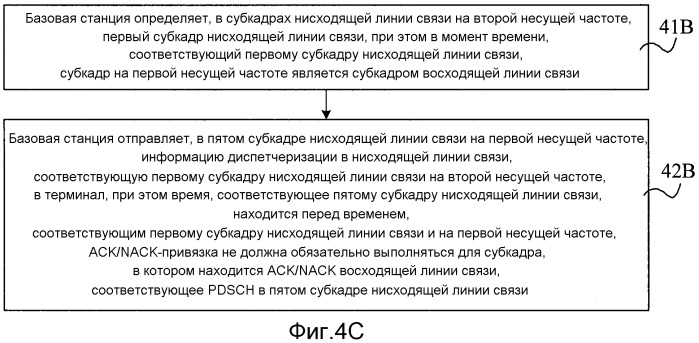 Базовая станция определяет, в субкадрах нисходящей линии связи на второй несущей частоте, первый субкадр нисходящей линии связи, при этом в момент времени, соответствующий первому субкадру нисходящей линии связи, субкадр на первой несущей частоте является субкадром восходящей линии связи

41B

Базовая станция отправляет, в пятом субкадре нисходящей линии связи на первой несущей частоте, информацию диспетчеризации в нисходящей линии связи, соответствующую первому субкадру нисходящей линии связи на второй несущей частоте, в терминал, при этом время, соответствующее пятому субкадру нисходящей линии связи, находится перед временем, соответствующим первому субкадру нисходящей линии связи и на первой несущей частоте, ACK/NACK-привязка не должна обязательно выполняться для субкадра, в котором находится ACK/NACK восходящей линии связи, соответствующее PDSCH в пятом субкадре нисходящей линии связи

42B

Фиг.4C